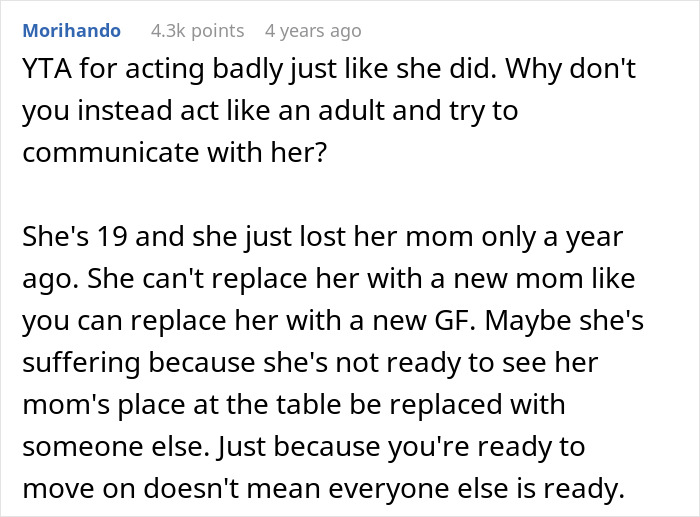 Morihando 4.3k points 4 years ago

YTA for acting badly just like she did. Why don't you instead act like an adult and try to communicate with her?

She's 19 and she just lost her mom only a year ago. She can't replace her with a new mom like you can replace her with a new GF. Maybe she's suffering because she's not ready to see her mom's place at the table be replaced with someone else. Just because you're ready to move on doesn't mean everyone else is ready.